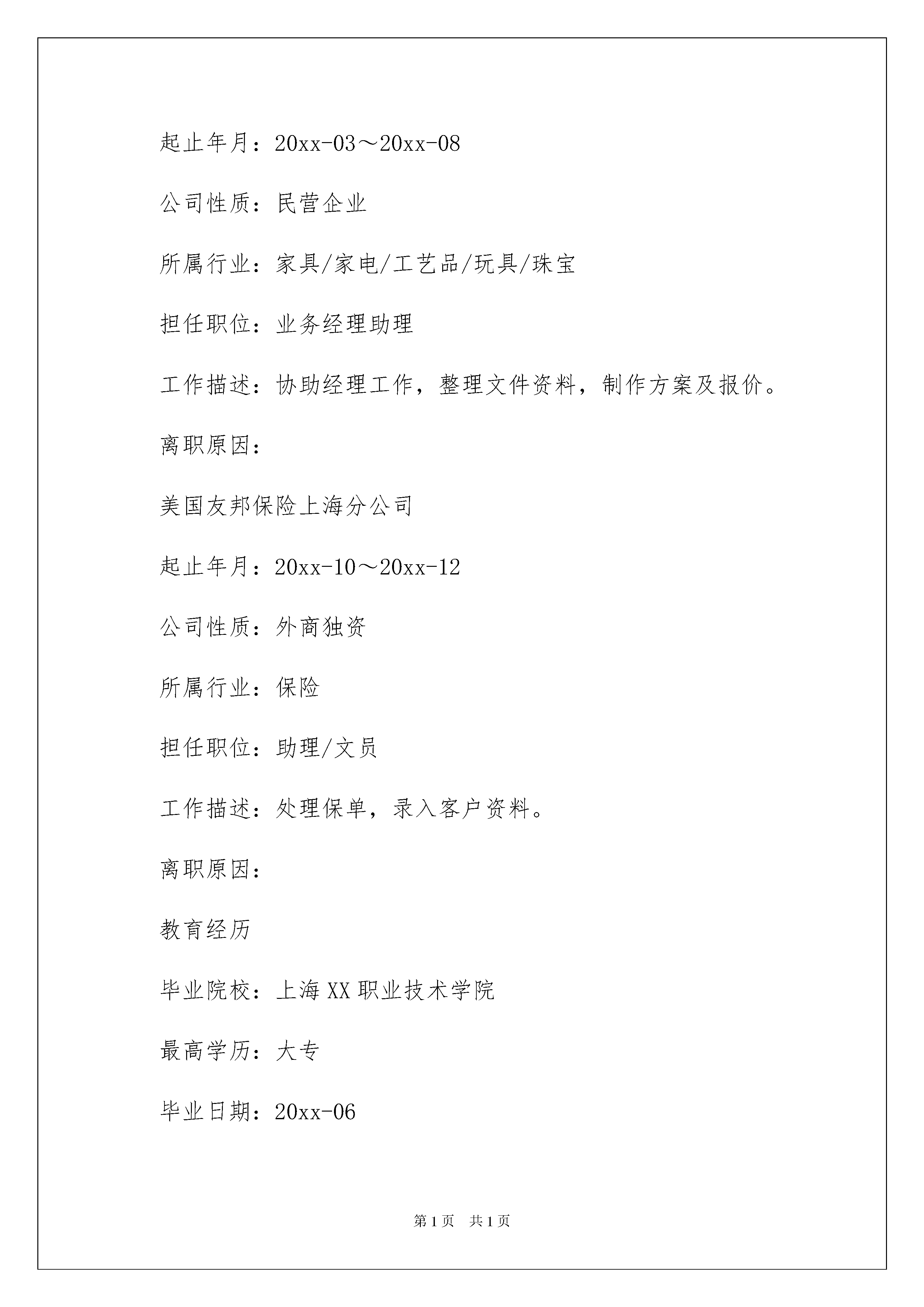 起止年月：20xx-03～20xx-08

公司性质：民营企业

所属行业：家具/家电/工艺品/玩具/珠宝

担任职位：业务经理助理

工作描述：协助经理工作，整理文件资料，制作方案及报价。

离职原因：

美国友邦保险上海分公司

起止年月：20xx-10～20xx-12

公司性质：外商独资

所属行业：保险

担任职位：助理/文员

工作描述：处理保单，录入客户资料。

离职原因：

教育经历

毕业院校：上海XX职业技术学院

最高学历：大专

毕业日期：20xx-06

第1页 共1页